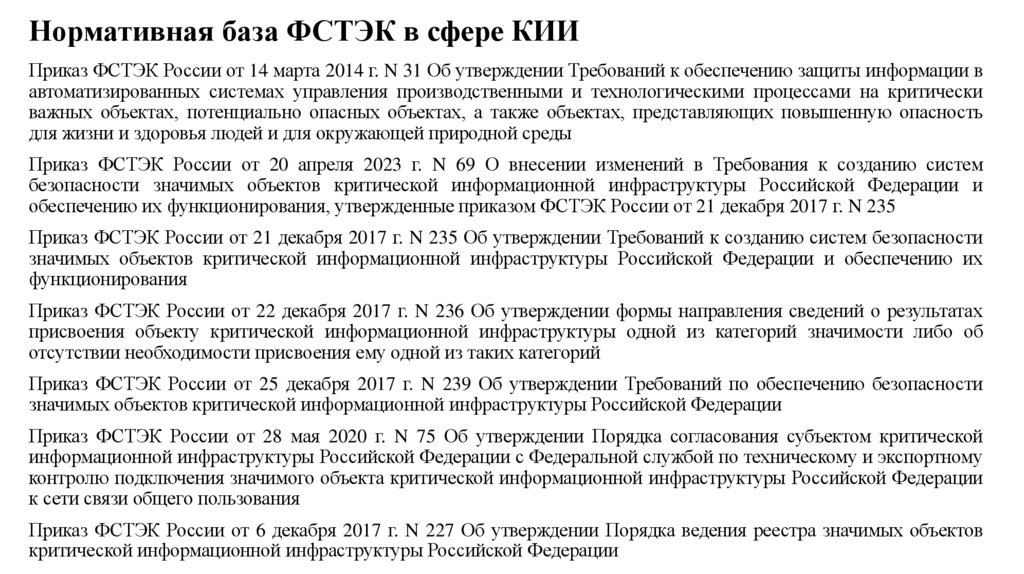 Нормативная база ФСТЭК в сфере КИИ

Приказ ФСТЭК России от 14 марта 2014 г. N 31 Об утверждении Требований к обеспечению защиты информации в автоматизированных системах управления производственными и технологическими процессами на критически важных объектах, потенциально опасных объектах, а также объектах, представляющих повышенную опасность для жизни и здоровья людей и для окружающей природной среды

Приказ ФСТЭК России от 20 апреля 2023 г. N 69 О внесении изменений в Требования к созданию систем безопасности значимых объектов критической информационной инфраструктуры Российской Федерации и обеспечению их функционирования, утвержденные приказом ФСТЭК России от 21 декабря 2017 г. N 235

Приказ ФСТЭК России от 21 декабря 2017 г. N 235 Об утверждении Требований к созданию систем безопасности значимых объектов критической информационной инфраструктуры Российской Федерации и обеспечению их функционирования

Приказ ФСТЭК России от 22 декабря 2017 г. N 236 Об утверждении формы направления сведений о результатах присвоения объекту критической информационной инфраструктуры одной из категорий значимости либо об отсутствии необходимости присвоения ему одной из таких категорий

Приказ ФСТЭК России от 25 декабря 2017 г. N 239 Об утверждении Требований по обеспечению безопасности значимых объектов критической информационной инфраструктуры Российской Федерации

Приказ ФСТЭК России от 28 мая 2020 г. N 75 Об утверждении Порядка согласования субъектом критической информационной инфраструктуры Российской Федерации с Федеральной службой по техническому и экспортному контролю подключения значимого объекта критической информационной инфраструктуры Российской Федерации к сети связи общего пользования

Приказ ФСТЭК России от 6 декабря 2017 г. N 227 Об утверждении Порядка ведения реестра значимых объектов критической информационной инфраструктуры Российской Федерации